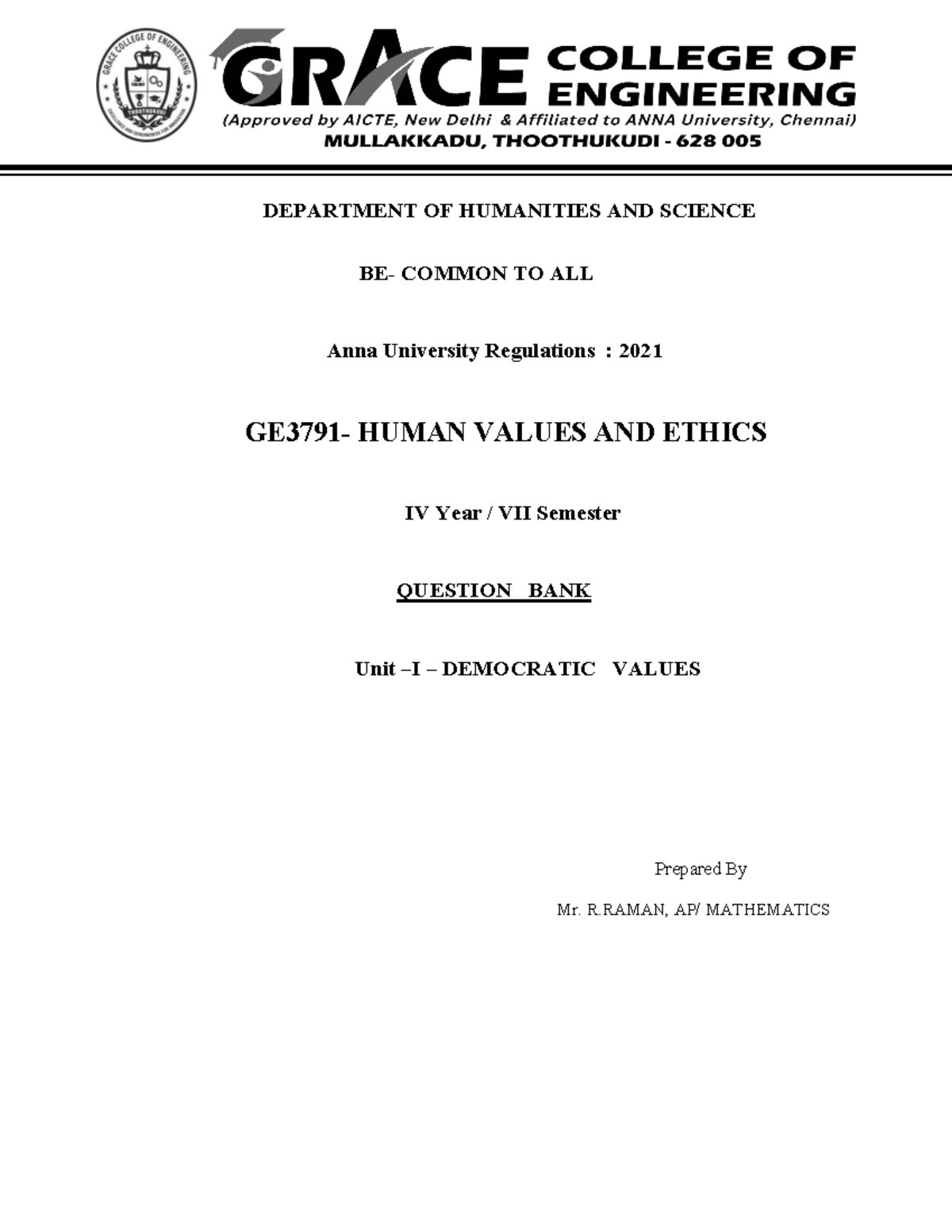 GRACE COLLEGE OF ENGINEERING THOOTHUKUDI

GRACE COLLEGE OF ENGINEERING
(Approved by AICTE, New Delhi & Affiliated to ANNA University, Chennai)
MULLAKKADU, THOOTHUKUDI - 628 005

DEPARTMENT OF HUMANITIES AND SCIENCE

BE- COMMON TO ALL

Anna University Regulations : 2021

GE3791- HUMAN VALUES AND ETHICS

IV Year / VII Semester

QUESTION BANK

Unit –I – DEMOCRATIC VALUES

Prepared By

Mr. R.RAMAN, AP/ MATHEMATICS